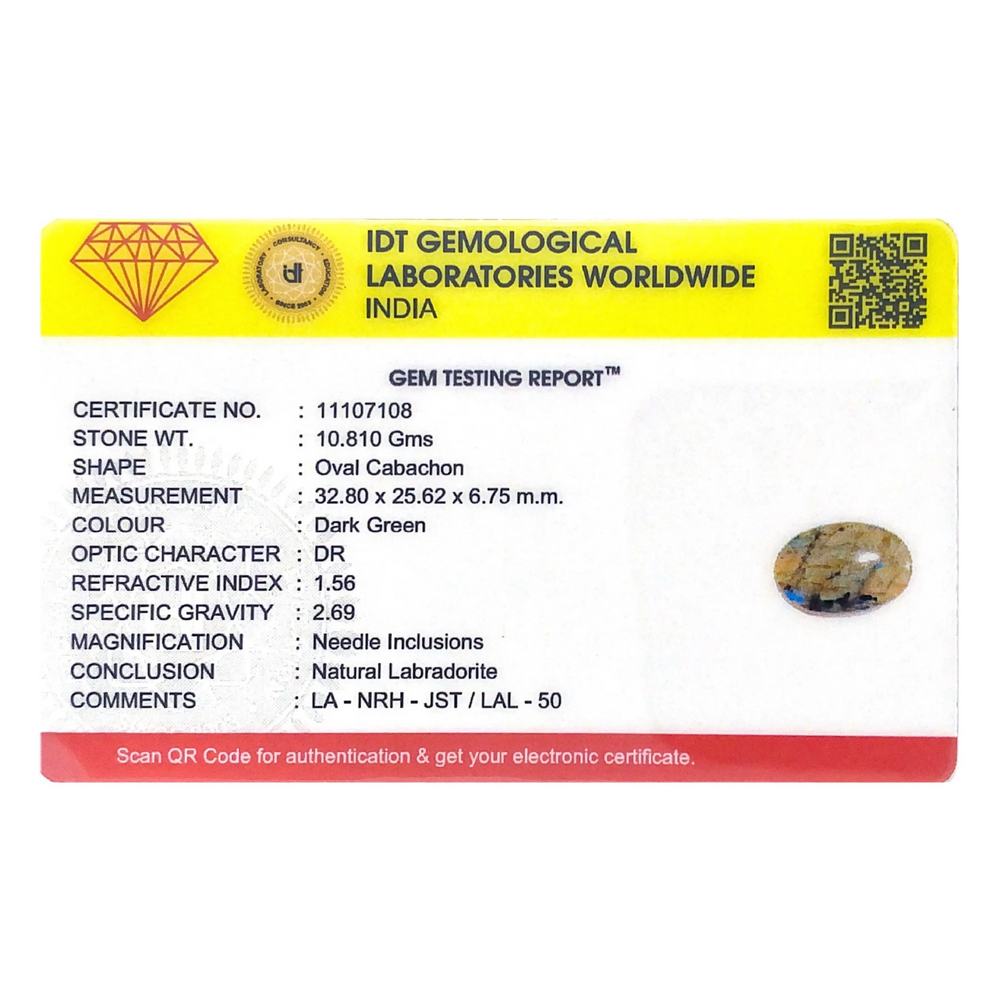 IDT GEMOLOGICAL LABORATORIES WORLDWIDE INDIA

GEM TESTING REPORT™

CERTIFICATE NO. : 11107108
STONE WT. : 10.810 Gms
SHAPE : Oval Cabachon
MEASUREMENT : 32.80 x 25.62 x 6.75 m.m.
COLOUR : Dark Green
OPTIC CHARACTER : DR
REFRACTIVE INDEX : 1.56
SPECIFIC GRAVITY : 2.69
MAGNIFICATION : Needle Inclusions
CONCLUSION : Natural Labradorite
COMMENTS : LA - NRH - JST / LAL - 50

Scan QR Code for authentication & get your electronic certificate.